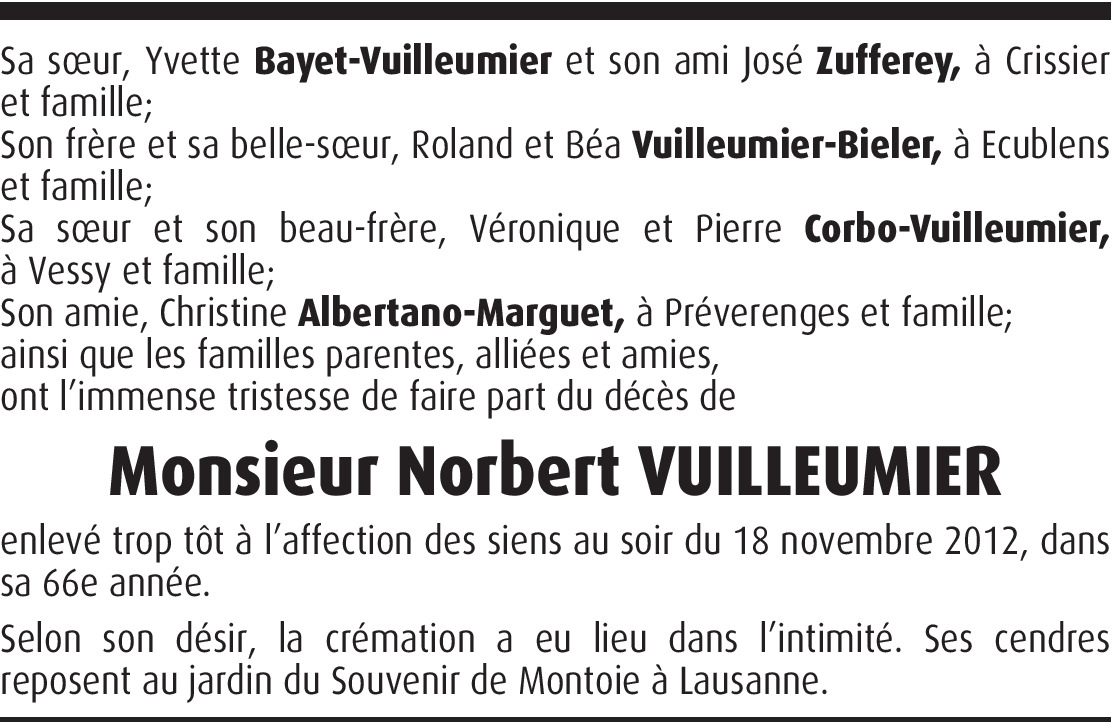 Sa sœur, Yvette Bayet-Vuilleumier et son ami José Zufferey, à Crissier et famille;
Son frère et sa belle-sœur, Roland et Béa Vuilleumier-Bieler, à Ecublens et famille;
Sa sœur et son beau-frère, Véronique et Pierre Corbo-Vuilleumier, à Vessy et famille;
Son amie, Christine Albertano-Marguet, à Préverenges et famille;
ainsi que les familles parentes, alliées et amies,
ont l'immense tristesse de faire part du décès de

Monsieur Norbert VUILLEUMIER

enlevé trop tôt à l'affection des siens au soir du 18 novembre 2012, dans sa 66e année.

Selon son désir, la crémation a eu lieu dans l'intimité. Ses cendres reposent au jardin du Souvenir de Montoie à Lausanne.